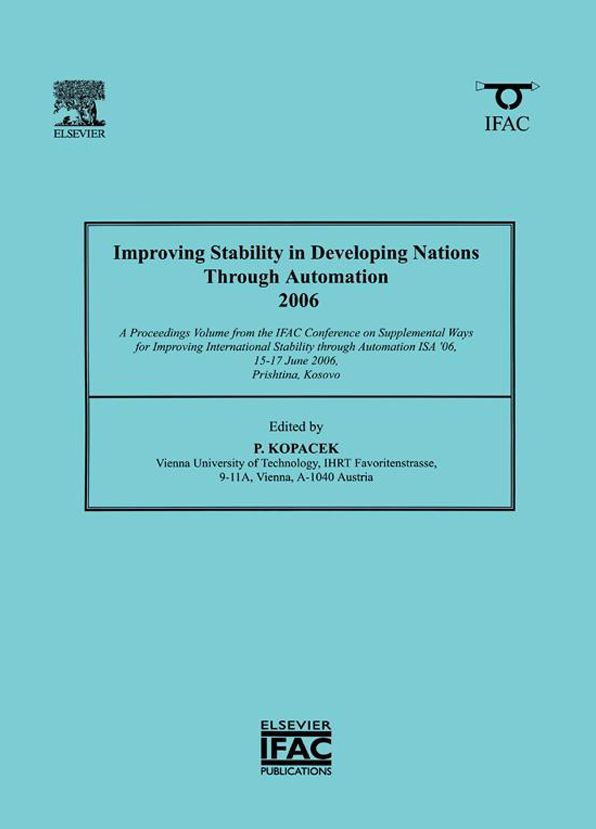 ELSEVIER

IFAC

Improving Stability in Developing Nations Through Automation 2006

A Proceedings Volume from the IFAC Conference on Supplemental Ways for Improving International Stability through Automation ISA '06, 15-17 June 2006, Prishtina, Kosovo

Edited by
P. KOPACEK
Vienna University of Technology, IHRT Favoritenstrasse, 9-11A, Vienna, A-1040 Austria

ELSEVIER
IFAC
PUBLICATIONS